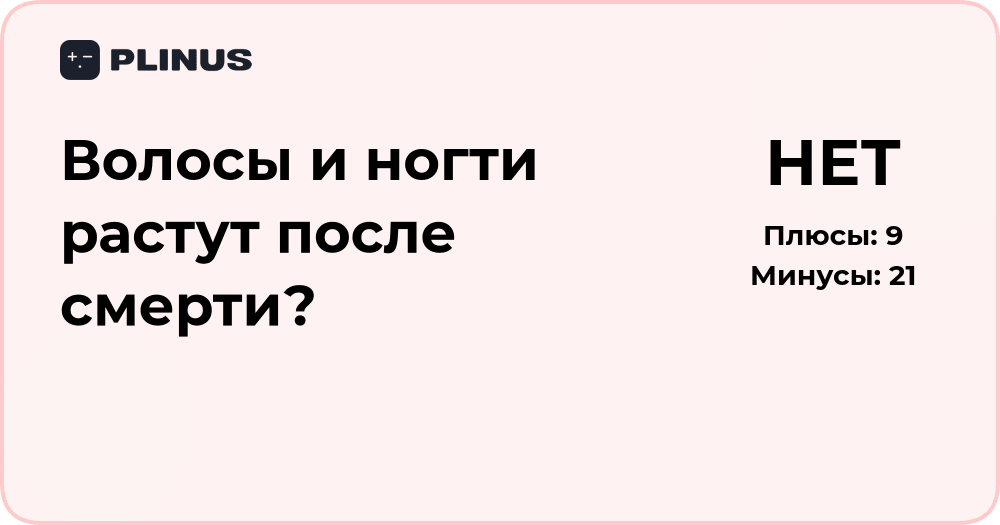 PLINUS

Волосы и ногти растут после смерти?

НЕТ

Плюсы: 9
Минусы: 21